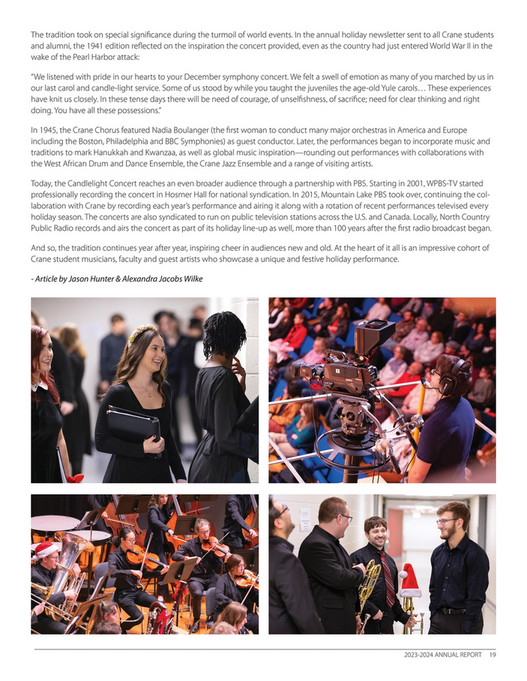 The tradition took on special significance during the turmoil of world events. In the annual holiday newsletter sent to all Crane students and alumni, the 1941 edition reflected on the inspiration the concert provided, even as the country had just entered World War II in the wake of the Pearl Harbor attack:

"We listened with pride in our hearts to your December symphony concert. We felt a swell of emotion as many of you marched by us in our last carol and candle-light service. Some of us stood by while you taught the juveniles the age-old Yule carols… These experiences have knit us closely. In these tense days there will be need of courage, of unselfishness, of sacrifice; need for clear thinking and right doing. You have all these possessions."

In 1945, the Crane Chorus featured Nadia Boulanger (the first woman to conduct many major orchestras in America and Europe including the Boston, Philadelphia and BBC Symphonies) as guest conductor. Later, the performances began to incorporate music and traditions to mark Hanukkah and Kwanzaa, as well as global music inspiration—rounding out performances with collaborations with the West African Drum and Dance Ensemble, the Crane Jazz Ensemble and a range of visiting artists.

Today, the Candlelight Concert reaches an even broader audience through a partnership with PBS. Starting in 2001, WPBS-TV started professionally recording the concert in Hosmer Hall for national syndication. In 2015, Mountain Lake PBS took over, continuing the collaboration with Crane by recording each year's performance and airing it along with a rotation of recent performances televised every holiday season. The concerts are also syndicated to run on public television stations across the U.S. and Canada. Locally, North Country Public Radio records and airs the concert as part of its holiday line-up as well, more than 100 years after the first radio broadcast began.

And so, the tradition continues year after year, inspiring cheer in audiences new and old. At the heart of it all is an impressive cohort of Crane student musicians, faculty and guest artists who showcase a unique and festive holiday performance.

- Article by Jason Hunter & Alexandra Jacobs Wilke

2023-2024 ANNUAL REPORT 19